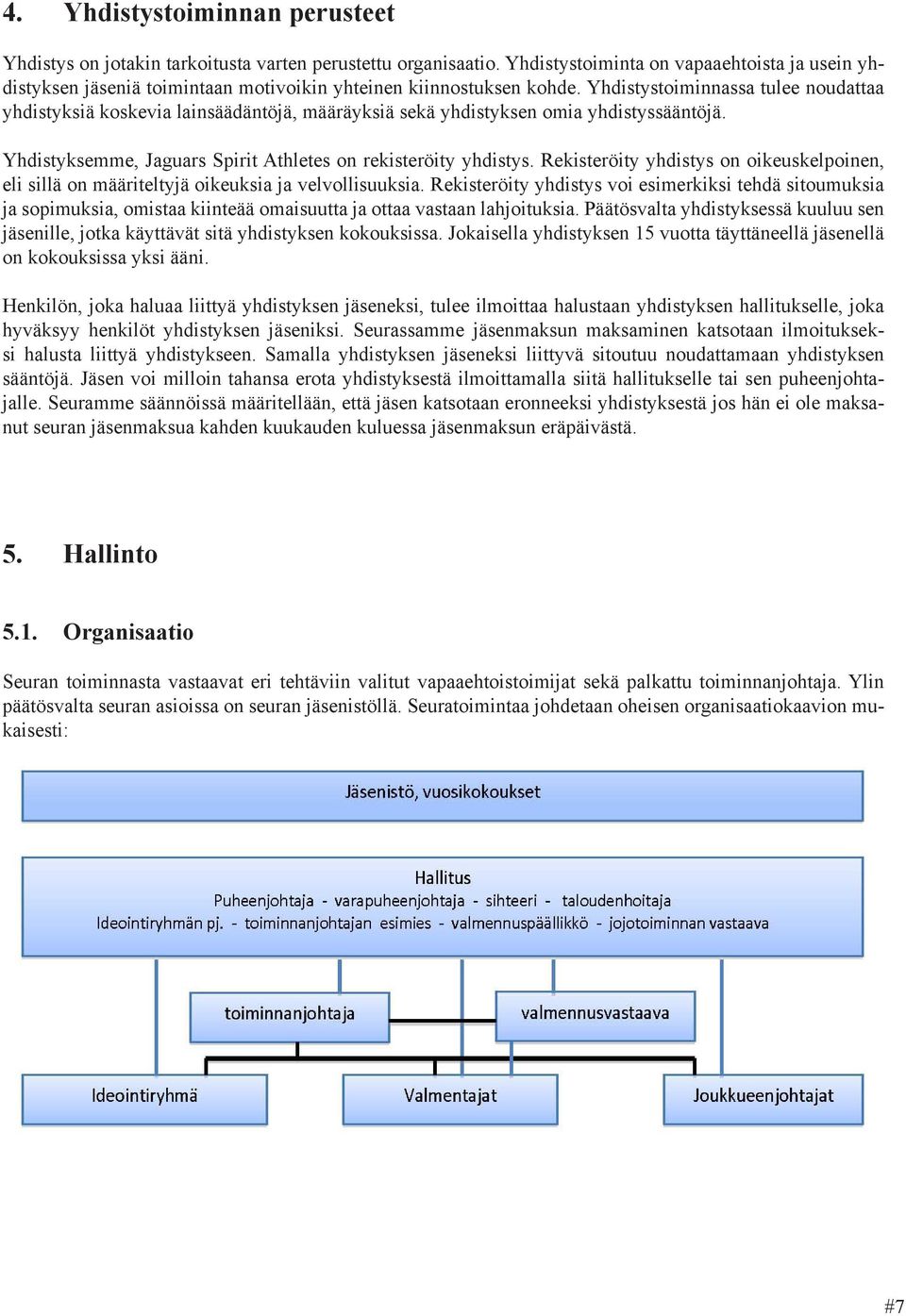 4. Yhdistystoiminnan perusteet

Yhdistys on jotakin tarkoitusta varten perustettu organisaatio. Yhdistystoiminta on vapaaehtoista ja usein yhdistyksen jäseniä toimintaan motivoikin yhteinen kiinnostuksen kohde. Yhdistystoiminnassa tulee noudattaa yhdistyksiä koskevia lainsäädäntöjä, määräyksiä sekä yhdistyksen omia yhdistyssääntöjä.

Yhdistyksemme, Jaguars Spirit Athletes on rekisteröity yhdistys. Rekisteröity yhdistys on oikeuskelpoinen, eli sillä on määriteltyjä oikeuksia ja velvollisuuksia. Rekisteröity yhdistys voi esimerkiksi tehdä sitoumuksia ja sopimuksia, omistaa kiinteää omaisuutta ja ottaa vastaan lahjoituksia. Päätösvalta yhdistyksessä kuuluu sen jäsenille, jotka käyttävät sitä yhdistyksen kokouksissa. Jokaisella yhdistyksen 15 vuotta täyttäneellä jäsenellä on kokouksissa yksi ääni.

Henkilön, joka haluaa liittyä yhdistyksen jäseneksi, tulee ilmoittaa halustaan yhdistyksen hallitukselle, joka hyväksyy henkilöt yhdistyksen jäseniksi. Seurassamme jäsenmaksun maksaminen katsotaan ilmoitukseksi halusta liittyä yhdistykseen. Samalla yhdistyksen jäseneksi liittyvä sitoutuu noudattamaan yhdistyksen sääntöjä. Jäsen voi milloin tahansa erota yhdistyksestä ilmoittamalla siitä hallitukselle tai sen puheenjohtajalle. Seuramme säännöissä määritellään, että jäsen katsotaan eronneeksi yhdistyksestä jos hän ei ole maksanut seuran jäsenmaksua kahden kuukauden kuluessa jäsenmaksun eräpäivästä.

5. Hallinto

5.1. Organisaatio

Seuran toiminnasta vastaavat eri tehtäviin valitut vapaaehtoistoimijat sekä palkattu toiminnanjohtaja. Ylin päätösvalta seuran asioissa on seuran jäsenistöllä. Seuratoimintaa johdetaan oheisen organisaatiokaavion mukaisesti:

Jäsenistö, vuosikokoukset

Hallitus
Puheenjohtaja - varapuheenjohtaja - sihteeri - taloudenhoitaja
Ideointiryhmän pj. - toiminnanjohtajan esimies - valmennuspäällikkö - jojotoiminnan vastaava

toiminnanjohtaja

valmennusvastaava

Ideointiryhmä

Valmentajat

Joukkueenjohtajat

#7